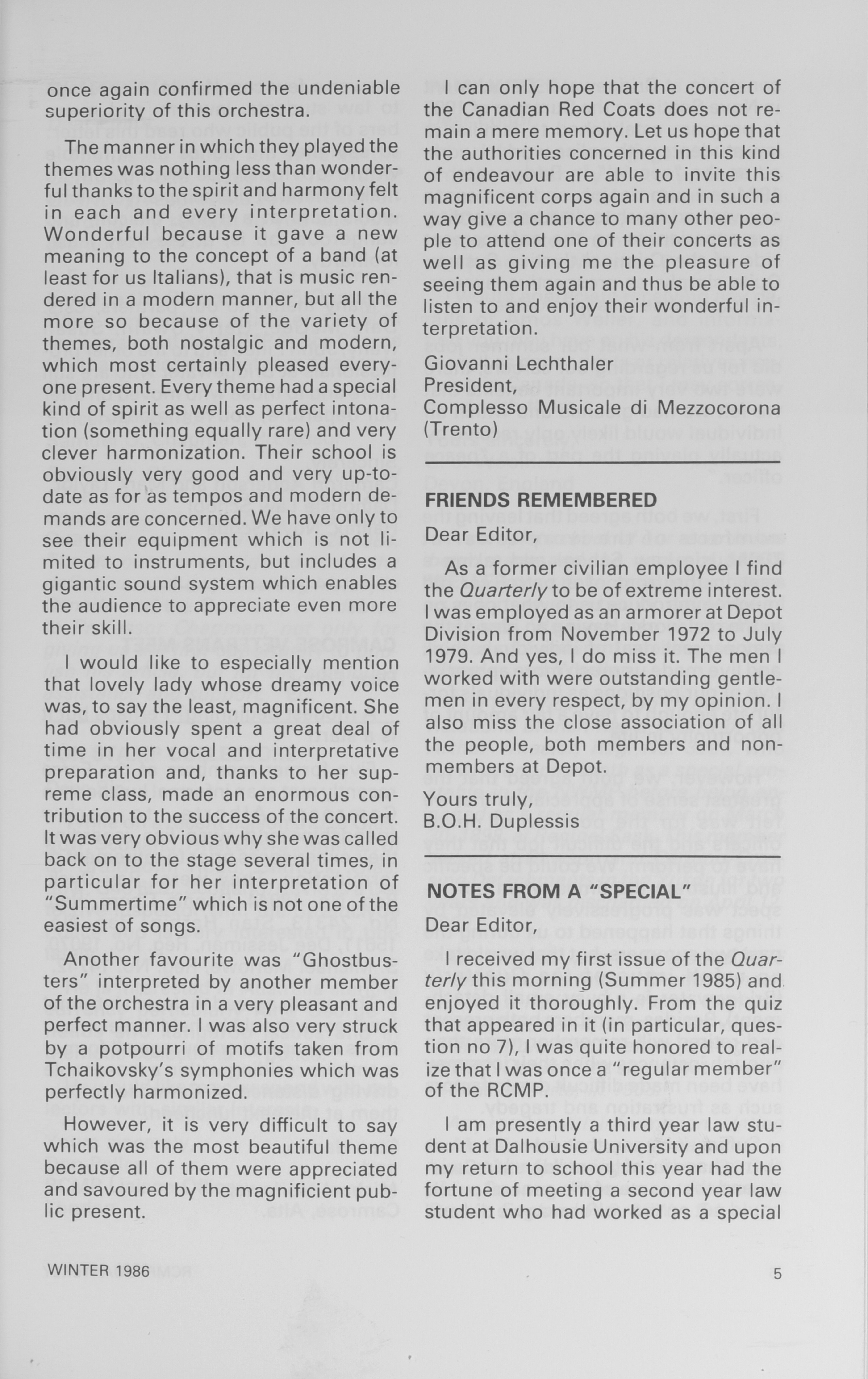 once again confirmed the undeniable superiority of this orchestra.

The manner in which they played the themes was nothing less than wonderful thanks to the spirit and harmony felt in each and every interpretation. Wonderful because it gave a new meaning to the concept of a band (at least for us Italians), that is music rendered in a modern manner, but all the more so because of the variety of themes, both nostalgic and modern, which most certainly pleased everyone present. Every theme had a special kind of spirit as well as perfect intonation (something equally rare) and very clever harmonization. Their school is obviously very good and very up-to-date as for as tempos and modern demands are concerned. We have only to see their equipment which is not limited to instruments, but includes a gigantic sound system which enables the audience to appreciate even more their skill.

I would like to especially mention that lovely lady whose dreamy voice was, to say the least, magnificent. She had obviously spent a great deal of time in her vocal and interpretative preparation and, thanks to her supreme class, made an enormous contribution to the success of the concert. It was very obvious why she was called back on to the stage several times, in particular for her interpretation of "Summertime" which is not one of the easiest of songs.

Another favourite was "Ghostbusters" interpreted by another member of the orchestra in a very pleasant and perfect manner. I was also very struck by a potpourri of motifs taken from Tchaikovsky's symphonies which was perfectly harmonized.

However, it is very difficult to say which was the most beautiful theme because all of them were appreciated and savoured by the magnificient public present.

I can only hope that the concert of the Canadian Red Coats does not remain a mere memory. Let us hope that the authorities concerned in this kind of endeavour are able to invite this magnificent corps again and in such a way give a chance to many other people to attend one of their concerts as well as giving me the pleasure of seeing them again and thus be able to listen to and enjoy their wonderful interpretation.

Giovanni Lechthaler
President,
Complesso Musicale di Mezzocorona (Trento)

FRIENDS REMEMBERED

Dear Editor,

As a former civilian employee I find the Quarterly to be of extreme interest. I was employed as an armorer at Depot Division from November 1972 to July 1979. And yes, I do miss it. The men I worked with were outstanding gentlemen in every respect, by my opinion. I also miss the close association of all the people, both members and non-members at Depot.

Yours truly,
B.O.H. Duplessis

NOTES FROM A "SPECIAL"

Dear Editor,

I received my first issue of the Quarterly this morning (Summer 1985) and enjoyed it thoroughly. From the quiz that appeared in it (in particular, question no 7), I was quite honored to realize that I was once a "regular member" of the RCMP.

I am presently a third year law student at Dalhousie University and upon my return to school this year had the fortune of meeting a second year law student who had worked as a special

WINTER 1986

5